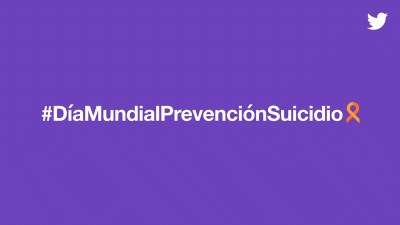 #DíaMundialPrevenciónSuicidio